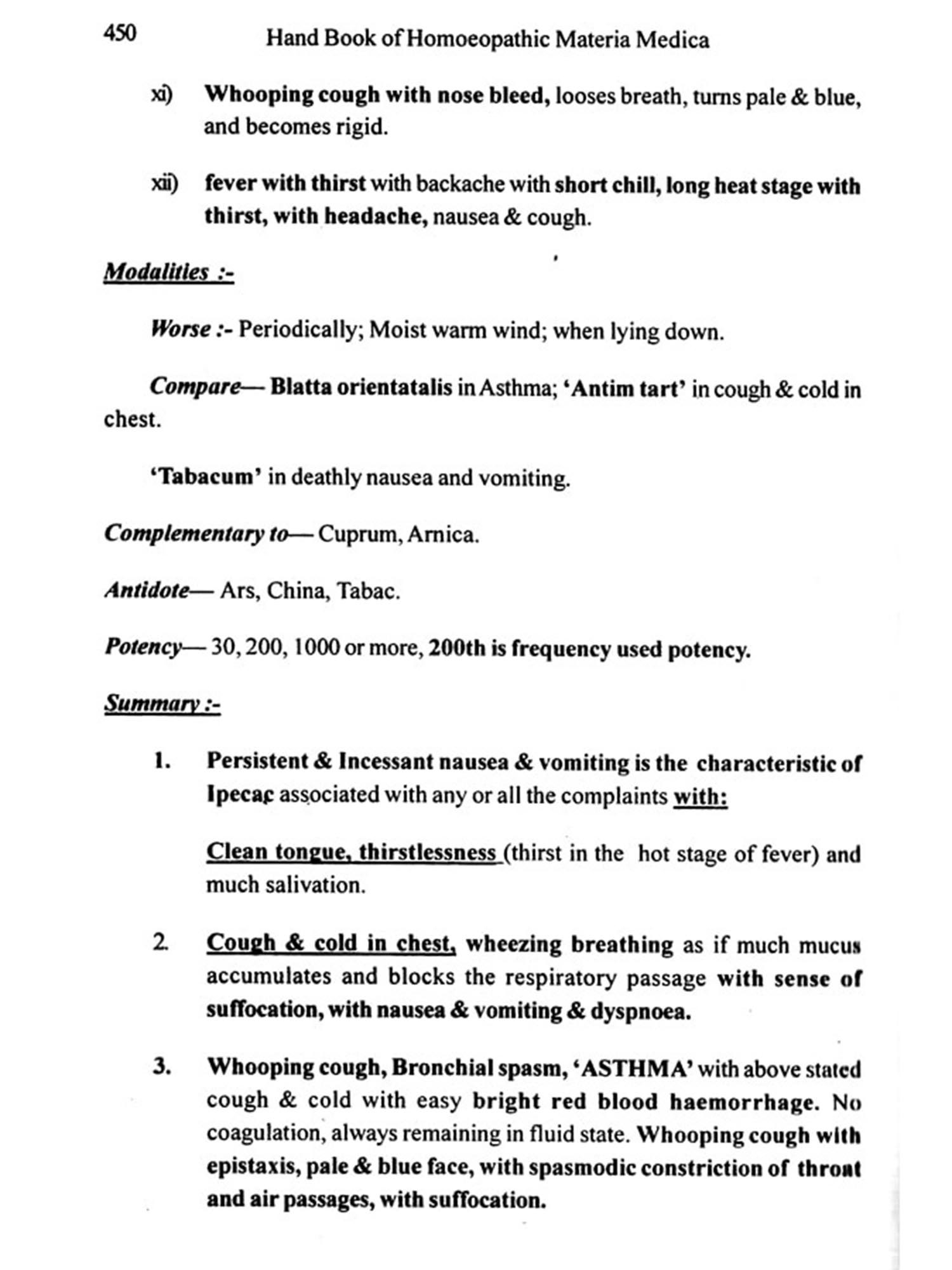 450 Hand Book of Homoeopathic Materia Medica

xi) Whooping cough with nose bleed, looses breath, turns pale & blue, and becomes rigid.

xii) fever with thirst with backache with short chill, long heat stage with thirst, with headache, nausea & cough.

Modalities :-

Worse :- Periodically; Moist warm wind; when lying down.

Compare— Blatta orientatalis in Asthma; 'Antim tart' in cough & cold in chest.

'Tabacum' in deathly nausea and vomiting.

Complementary to— Cuprum, Arnica.

Antidote— Ars, China, Tabac.

Potency— 30, 200, 1000 or more, 200th is frequency used potency.

Summary :-

1. Persistent & Incessant nausea & vomiting is the characteristic of Ipecac associated with any or all the complaints with:

Clean tongue, thirstlessness (thirst in the hot stage of fever) and much salivation.

2. Cough & cold in chest, wheezing breathing as if much mucus accumulates and blocks the respiratory passage with sense of suffocation, with nausea & vomiting & dyspnoea.

3. Whooping cough, Bronchial spasm, 'ASTHMA' with above stated cough & cold with easy bright red blood haemorrhage. No coagulation, always remaining in fluid state. Whooping cough with epistaxis, pale & blue face, with spasmodic constriction of throat and air passages, with suffocation.